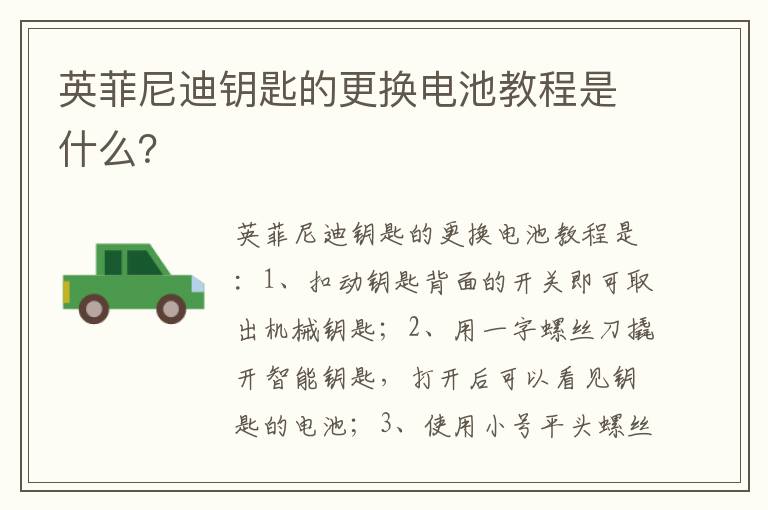 英菲尼迪钥匙的更换电池教程是什么?

英菲尼迪钥匙的更换电池教程是：1、扣动钥匙背面的开关即可取出机械钥匙；2、用一字螺丝刀撬开智能钥匙，打开后可以看见钥匙的电池；3、使用小号平头螺丝